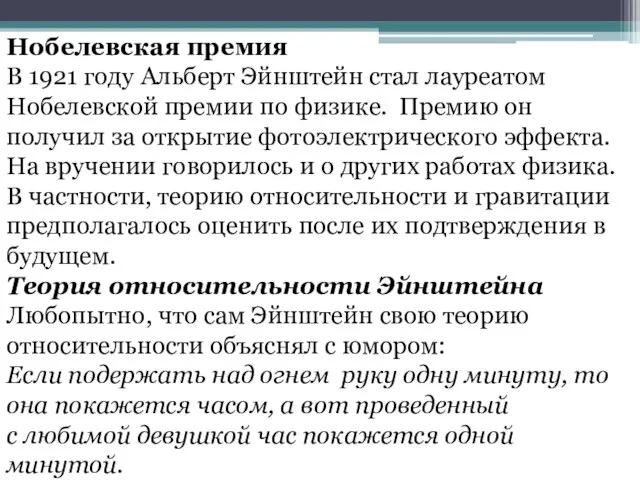 Нобелевская премия
В 1921 году Альберт Эйнштейн стал лауреатом Нобелевской премии по физике. Премию он получил за открытие фотоэлектрического эффекта. На вручении говорилось и о других работах физика. В частности, теорию относительности и гравитации предполагалось оценить после их подтверждения в будущем.
Теория относительности Эйнштейна
Любопытно, что сам Эйнштейн свою теорию относительности объяснял с юмором:
Если подержать над огнем руку одну минуту, то она покажется часом, а вот проведенный с любимой девушкой час покажется одной минутой.